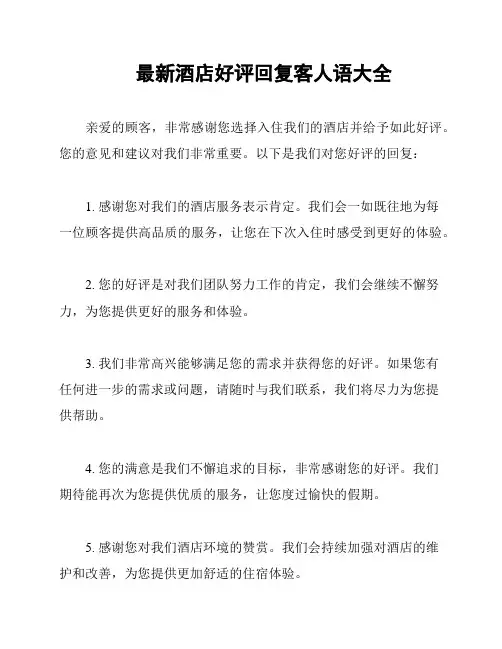 最新酒店好评回复客人语大全

亲爱的顾客，非常感谢您选择入住我们的酒店并给予如此好评。您的意见和建议对我们非常重要。以下是我们对您好评的回复：

1. 感谢您对我们的酒店服务表示肯定。我们会一如既往地为每一位顾客提供高品质的服务，让您在下次入住时感受到更好的体验。

2. 您的好评是对我们团队努力工作的肯定，我们会继续不懈努力，为您提供更好的服务和体验。

3. 我们非常高兴能够满足您的需求并获得您的好评。如果您有任何进一步的需求或问题，请随时与我们联系，我们将尽力为您提供帮助。

4. 您的满意是我们不懈追求的目标，非常感谢您的好评。我们期待能再次为您提供优质的服务，让您度过愉快的假期。

5. 感谢您对我们酒店环境的赞赏。我们会持续加强对酒店的维护和改善，为您提供更加舒适的住宿体验。